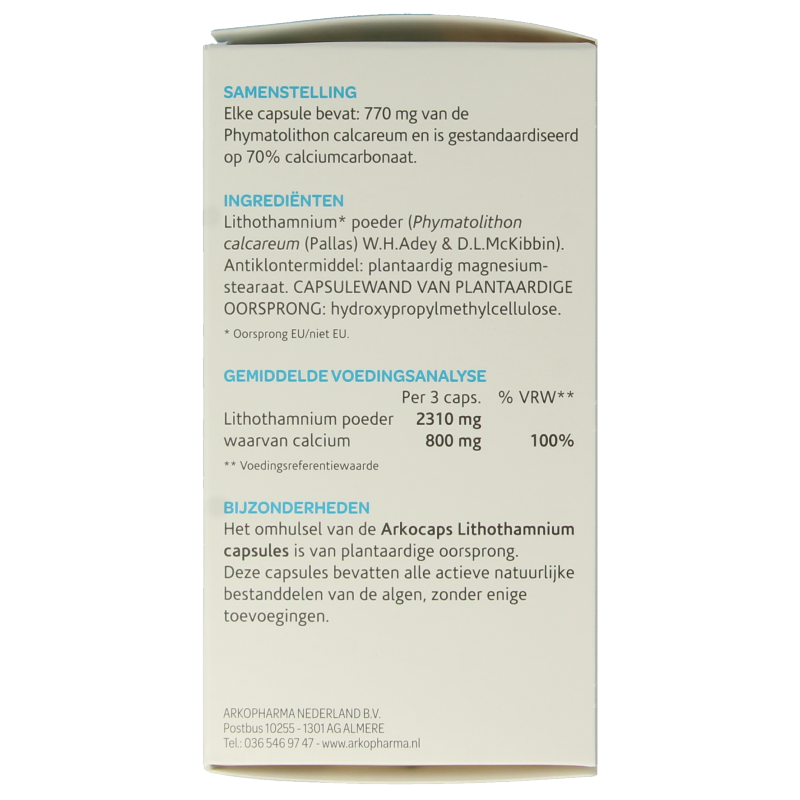 SAMENSTELLING
Elke capsule bevat: 770 mg van de Phymatolithon calcareum en is gestandaardiseerd op 70% calciumcarbonaat.

INGREDIËNTEN
Lithothamnium* poeder (Phymatolithon calcareum (Pallas) W.H.Adey & D.L.McKibbin). Antiklontermiddel: plantaardig magnesiumstearaat. CAPSULEWAND VAN PLANTAARDIGE OORSPRONG: hydroxypropylmethylcellulose.

* Oorsprong EU/niet EU.

GEMIDDELDE VOEDINGSANALYSE

| | Per 3 caps. | % VRW** |
|---|---|---|
| Lithothamnium poeder | 2310 mg | |
| waarvan calcium | 800 mg | 100% |

** Voedingsreferentiewaarde

BIJZONDERHEDEN
Het omhulsel van de Arkocaps Lithothamnium capsules is van plantaardige oorsprong. Deze capsules bevatten alle actieve natuurlijke bestanddelen van de algen, zonder enige toevoegingen.

ARKOPHARMA NEDERLAND B.V.
Postbus 10255 - 1301 AG ALMERE
Tel.: 036 546 97 47 - www.arkopharma.nl